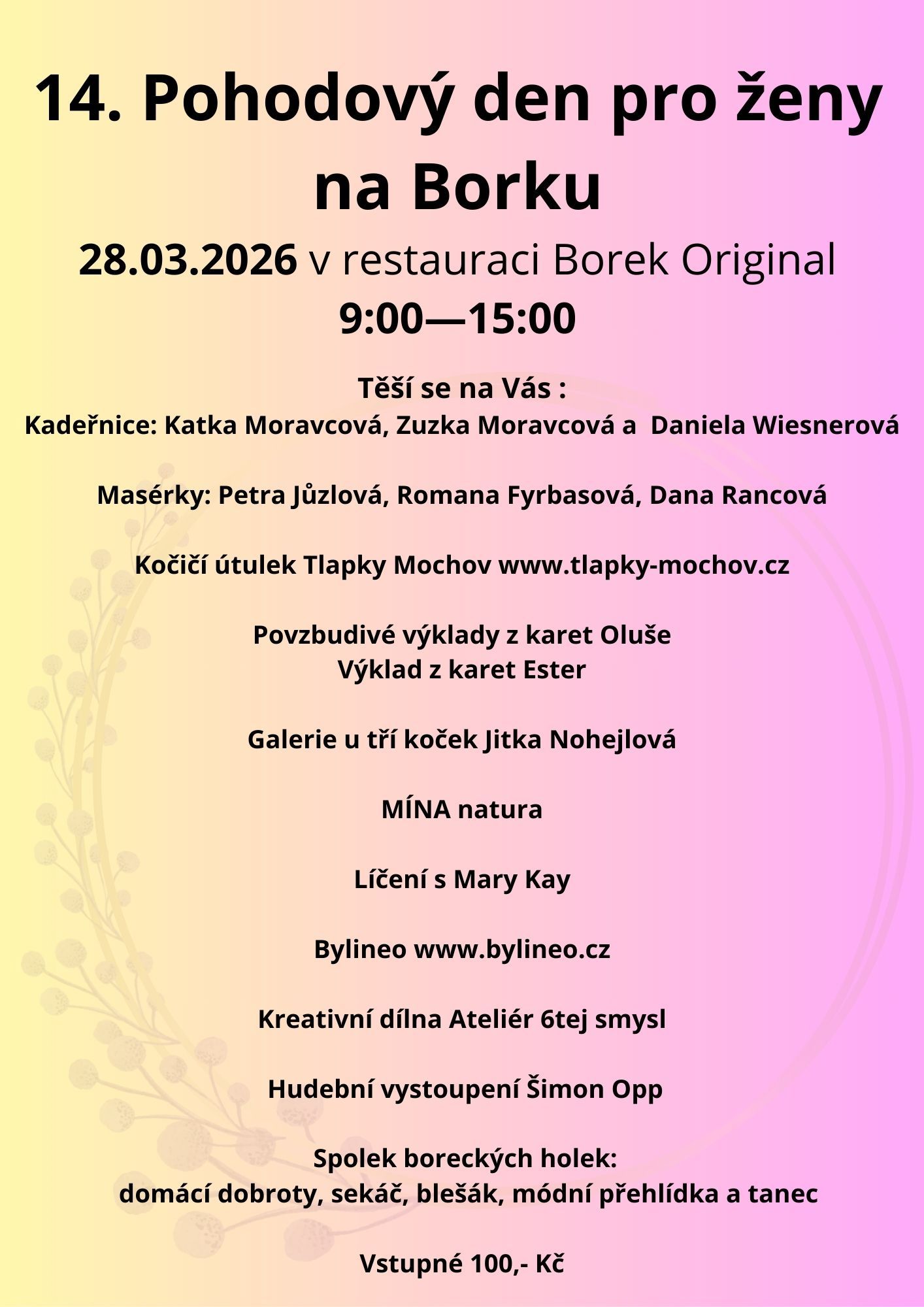 14. Pohodový den pro ženy na Borku

28.03.2026 v restauraci Borek Original

9:00—15:00

Těší se na Vás :
Kadeřnice: Katka Moravcová, Zuzka Moravcová a Daniela Wiesnerová

Masérky: Petra Jůzlová, Romana Fyrbasová, Dana Rancová

Kočičí útulek Tlapky Mochov www.tlapky-mochov.cz

Povzbudivé výklady z karet Oluše
Výklad z karet Ester

Galerie u tří koček Jitka Nohejlová

MÍNA natura

Líčení s Mary Kay

Bylineo www.bylineo.cz

Kreativní dílna Ateliér 6tej smysl

Hudební vystoupení Šimon Opp

Spolek boreckých holek:
domácí dobroty, sekáč, blešák, módní přehlídka a tanec

Vstupné 100,- Kč